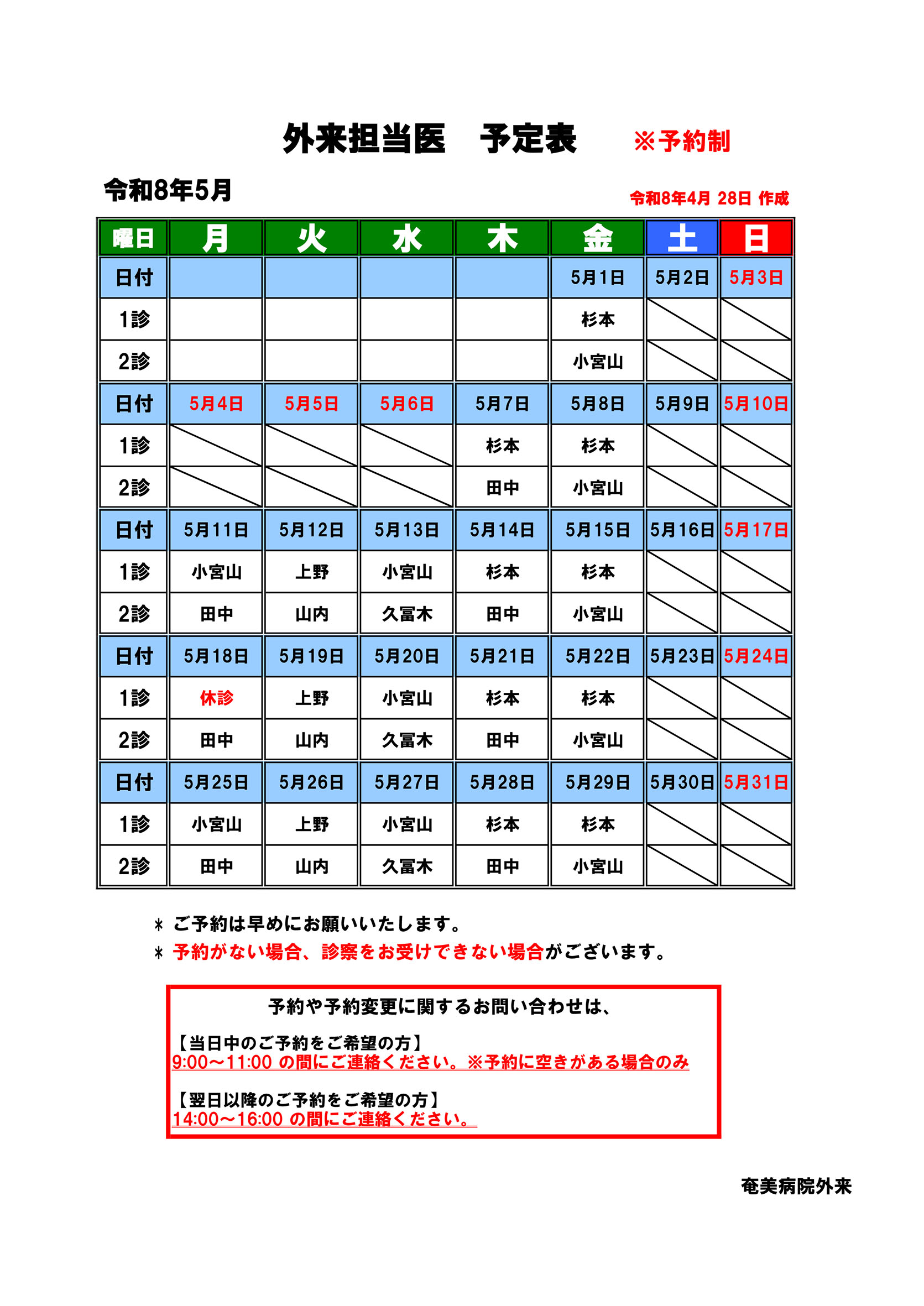 外来担当医　予定表　※予約制

令和8年5月

令和8年4月 28日 作成

| 曜日 | 月 | 火 | 水 | 木 | 金 | 土 | 日 |
|---|---|---|---|---|---|---|---|
| 日付 | | | | | 5月1日 | 5月2日 | 5月3日 |
| 1診 | | | | | 杉本 | | |
| 2診 | | | | | 小宮山 | | |
| 日付 | 5月4日 | 5月5日 | 5月6日 | 5月7日 | 5月8日 | 5月9日 | 5月10日 |
| 1診 | | | | 杉本 | 杉本 | | |
| 2診 | | | | 田中 | 小宮山 | | |
| 日付 | 5月11日 | 5月12日 | 5月13日 | 5月14日 | 5月15日 | 5月16日 | 5月17日 |
| 1診 | 小宮山 | 上野 | 小宮山 | 杉本 | 杉本 | | |
| 2診 | 田中 | 山内 | 久冨木 | 田中 | 小宮山 | | |
| 日付 | 5月18日 | 5月19日 | 5月20日 | 5月21日 | 5月22日 | 5月23日 | 5月24日 |
| 1診 | 休診 | 上野 | 小宮山 | 杉本 | 杉本 | | |
| 2診 | 田中 | 山内 | 久冨木 | 田中 | 小宮山 | | |
| 日付 | 5月25日 | 5月26日 | 5月27日 | 5月28日 | 5月29日 | 5月30日 | 5月31日 |
| 1診 | 小宮山 | 上野 | 小宮山 | 杉本 | 杉本 | | |
| 2診 | 田中 | 山内 | 久冨木 | 田中 | 小宮山 | | |

＊ ご予約は早めにお願いいたします。
＊ 予約がない場合、診察をお受けできない場合がございます。

予約や予約変更に関するお問い合わせは、

【当日中のご予約をご希望の方】
9:00～11:00 の間にご連絡ください。※予約に空きがある場合のみ

【翌日以降のご予約をご希望の方】
14:00～16:00 の間にご連絡ください。

奄美病院外来